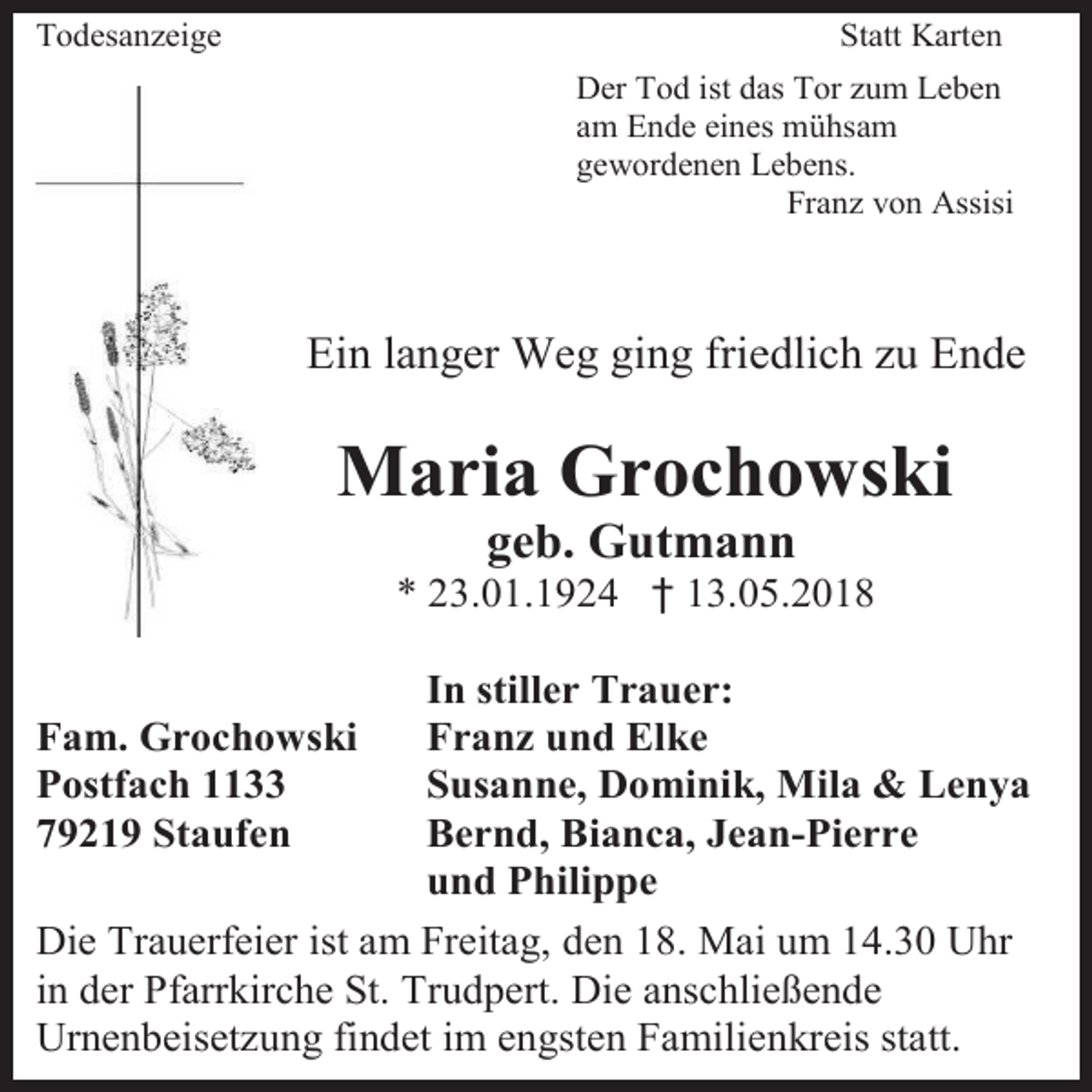 Todesanzeige

Statt Karten

Der Tod ist das Tor zum Leben
am Ende eines mühsam
gewordenen Lebens.
Franz von Assisi

Ein langer Weg ging friedlich zu Ende

Maria Grochowski

geb. Gutmann

* 23.01.1924 † 13.05.2018

Fam. Grochowski
Postfach 1133
79219 Staufen

In stiller Trauer:
Franz und Elke
Susanne, Dominik, Mila & Lenya
Bernd, Bianca, Jean-Pierre
und Philippe

Die Trauerfeier ist am Freitag, den 18. Mai um 14.30 Uhr in der Pfarrkirche St. Trudpert. Die anschließende Urnenbeisetzung findet im engsten Familienkreis statt.